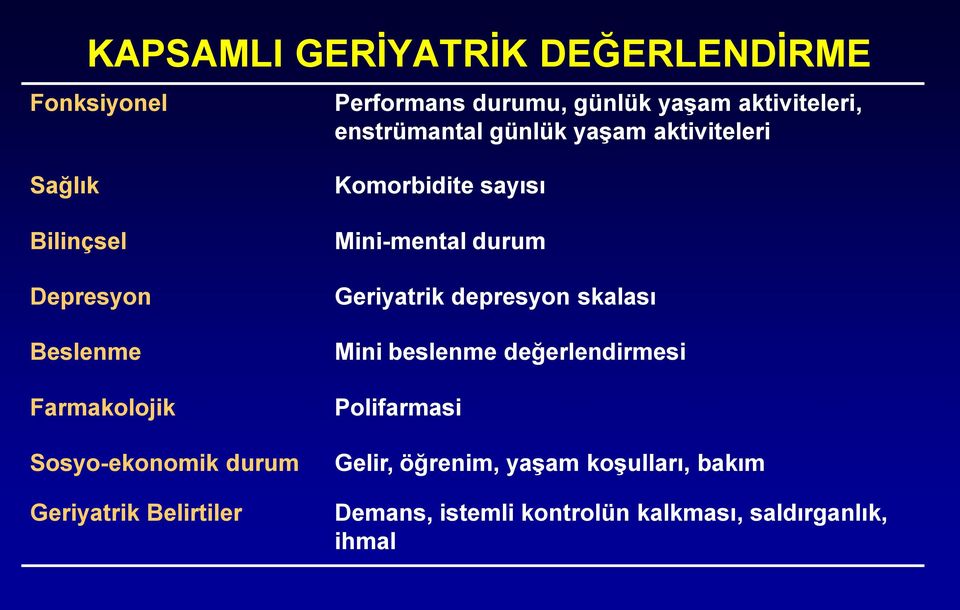 KAPSAMLI GERİYATRİK DEĞERLENDİRME

| | |
|---|---|
| Fonksiyonel | Performans durumu, günlük yaşam aktiviteleri, enstrümantal günlük yaşam aktiviteleri |
| Sağlık | Komorbidite sayısı |
| Bilinçsel | Mini-mental durum |
| Depresyon | Geriyatrik depresyon skalası |
| Beslenme | Mini beslenme değerlendirmesi |
| Farmakolojik | Polifarmasi |
| Sosyo-ekonomik durum | Gelir, öğrenim, yaşam koşulları, bakım |
| Geriyatrik Belirtiler | Demans, istemli kontrolün kalkması, saldırganlık, ihmal |